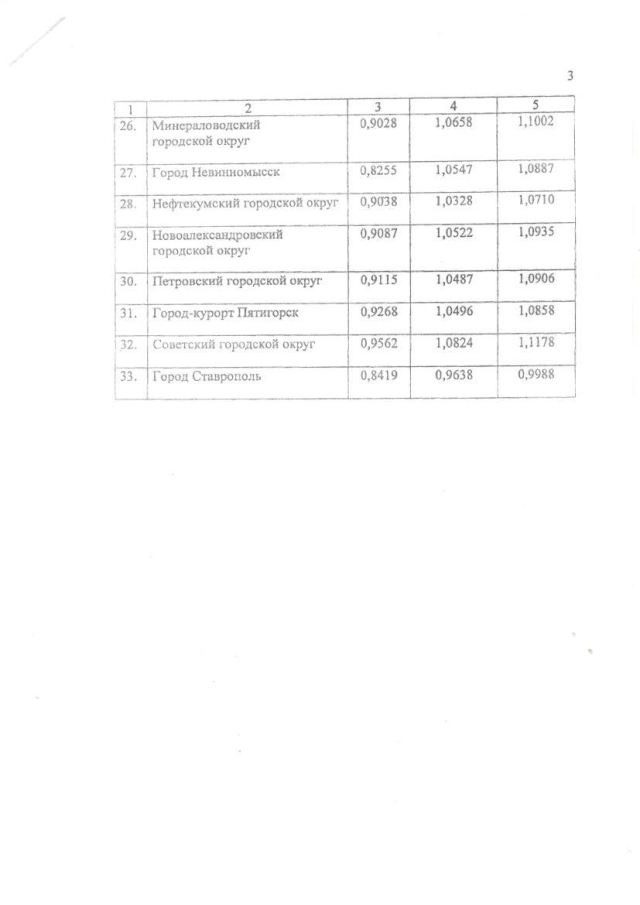 3

| 1 | 2 | 3 | 4 | 5 |
|---|---|---|---|---|
| 26. | Минераловодский городской округ | 0,9028 | 1,0658 | 1,1002 |
| 27. | Город Невинномысск | 0,8255 | 1,0547 | 1,0887 |
| 28. | Нефтекумский городской округ | 0,9038 | 1,0328 | 1,0710 |
| 29. | Новоалександровский городской округ | 0,9087 | 1,0522 | 1,0935 |
| 30. | Петровский городской округ | 0,9115 | 1,0487 | 1,0906 |
| 31. | Город-курорт Пятигорск | 0,9268 | 1,0496 | 1,0858 |
| 32. | Советский городской округ | 0,9562 | 1,0824 | 1,1178 |
| 33. | Город Ставрополь | 0,8419 | 0,9638 | 0,9988 |